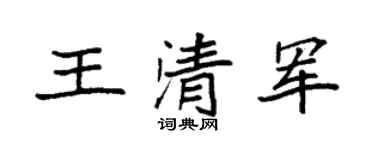 王清罕

词典网